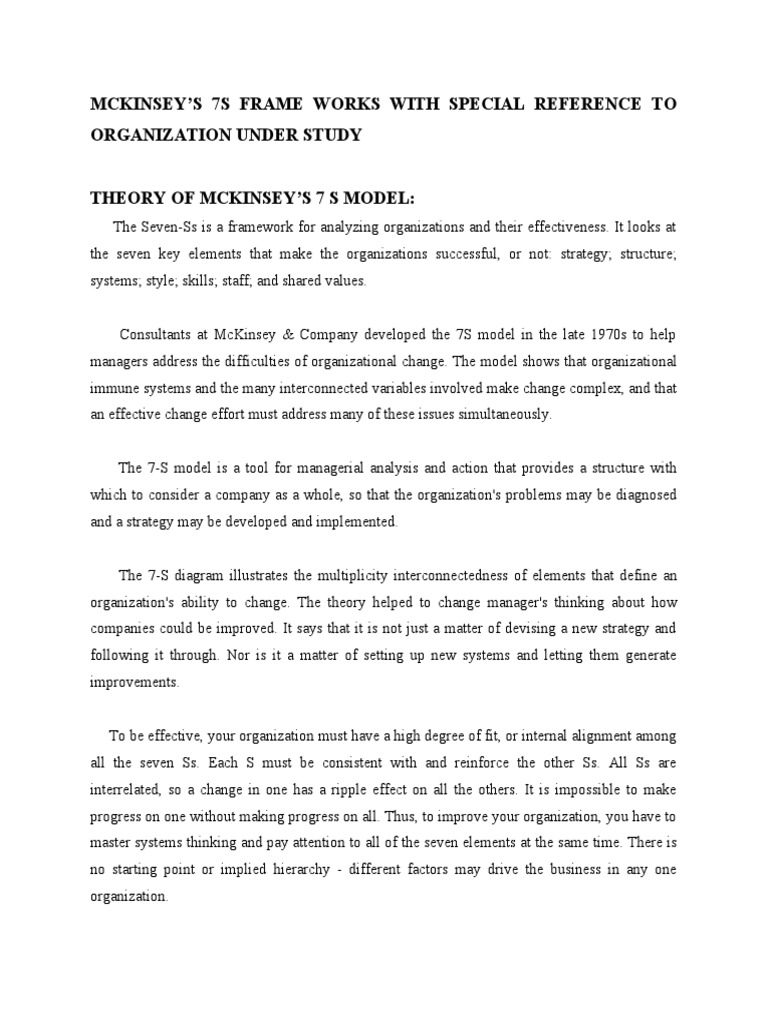 MCKINSEY'S 7S FRAME WORKS WITH SPECIAL REFERENCE TO ORGANIZATION UNDER STUDY

THEORY OF MCKINSEY'S 7 S MODEL:

The Seven-Ss is a framework for analyzing organizations and their effectiveness. It looks at the seven key elements that make the organizations successful, or not: strategy; structure; systems; style; skills; staff; and shared values.

Consultants at McKinsey & Company developed the 7S model in the late 1970s to help managers address the difficulties of organizational change. The model shows that organizational immune systems and the many interconnected variables involved make change complex, and that an effective change effort must address many of these issues simultaneously.

The 7-S model is a tool for managerial analysis and action that provides a structure with which to consider a company as a whole, so that the organization's problems may be diagnosed and a strategy may be developed and implemented.

The 7-S diagram illustrates the multiplicity interconnectedness of elements that define an organization's ability to change. The theory helped to change manager's thinking about how companies could be improved. It says that it is not just a matter of devising a new strategy and following it through. Nor is it a matter of setting up new systems and letting them generate improvements.

To be effective, your organization must have a high degree of fit, or internal alignment among all the seven Ss. Each S must be consistent with and reinforce the other Ss. All Ss are interrelated, so a change in one has a ripple effect on all the others. It is impossible to make progress on one without making progress on all. Thus, to improve your organization, you have to master systems thinking and pay attention to all of the seven elements at the same time. There is no starting point or implied hierarchy - different factors may drive the business in any one organization.